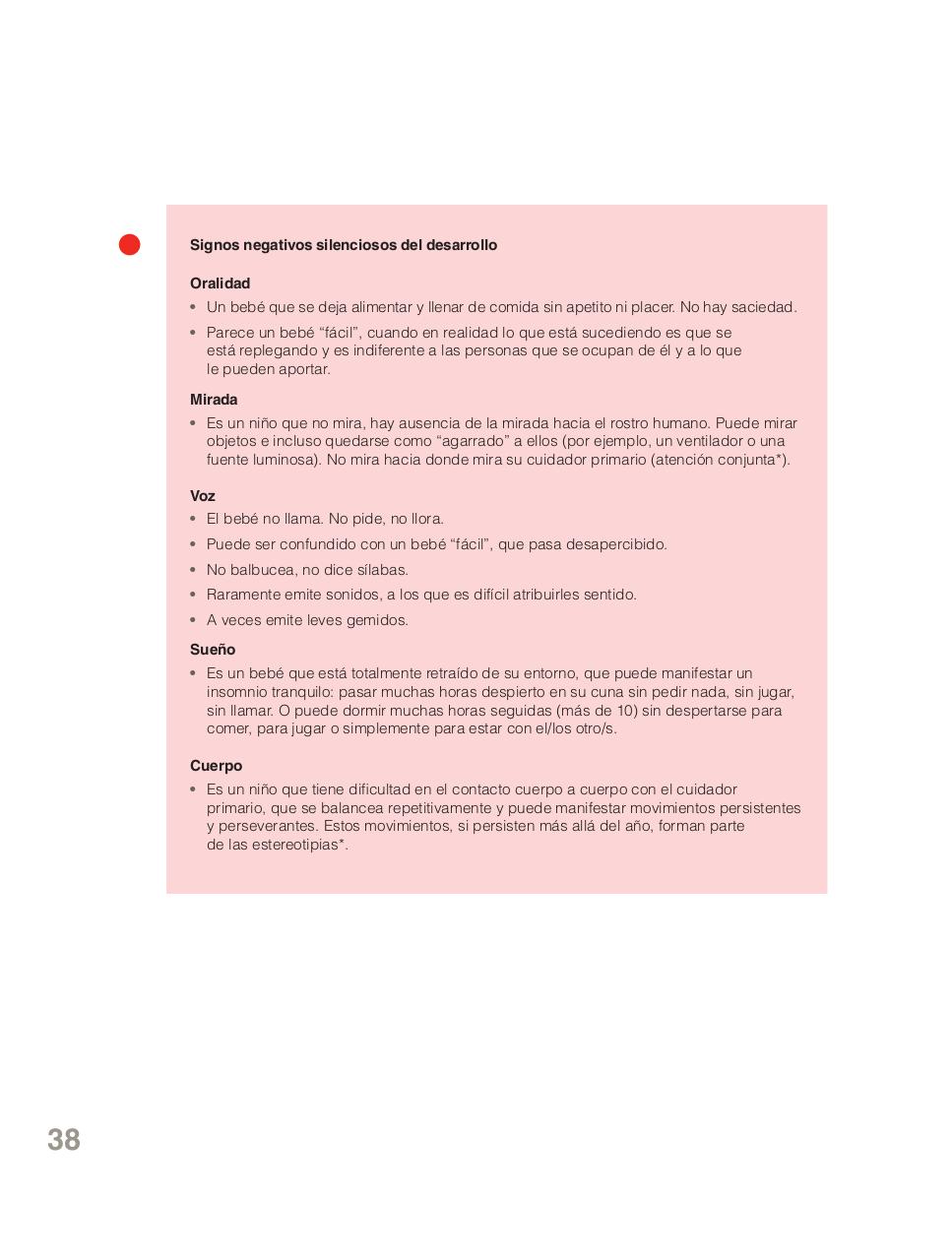 Signos negativos silenciosos del desarrollo

Oralidad

• Un bebé que se deja alimentar y llenar de comida sin apetito ni placer. No hay saciedad.

• Parece un bebé “fácil”, cuando en realidad lo que está sucediendo es que se está replegando y es indiferente a las personas que se ocupan de él y a lo que le pueden aportar.

Mirada

• Es un niño que no mira, hay ausencia de la mirada hacia el rostro humano. Puede mirar objetos e incluso quedarse como “agarrado” a ellos (por ejemplo, un ventilador o una fuente luminosa). No mira hacia donde mira su cuidador primario (atención conjunta*).

Voz

• El bebé no llama. No pide, no llora.

• Puede ser confundido con un bebé “fácil”, que pasa desapercibido.

• No balbucea, no dice sílabas.

• Raramente emite sonidos, a los que es difícil atribuirles sentido.

• A veces emite leves gemidos.

Sueño

• Es un bebé que está totalmente retraído de su entorno, que puede manifestar un insomnio tranquilo: pasar muchas horas despierto en su cuna sin pedir nada, sin jugar, sin llamar. O puede dormir muchas horas seguidas (más de 10) sin despertarse para comer, para jugar o simplemente para estar con el/los otro/s.

Cuerpo

• Es un niño que tiene dificultad en el contacto cuerpo a cuerpo con el cuidador primario, que se balancea repetitivamente y puede manifestar movimientos persistentes y perseverantes. Estos movimientos, si persisten más allá del año, forman parte de las estereotipias*.

38